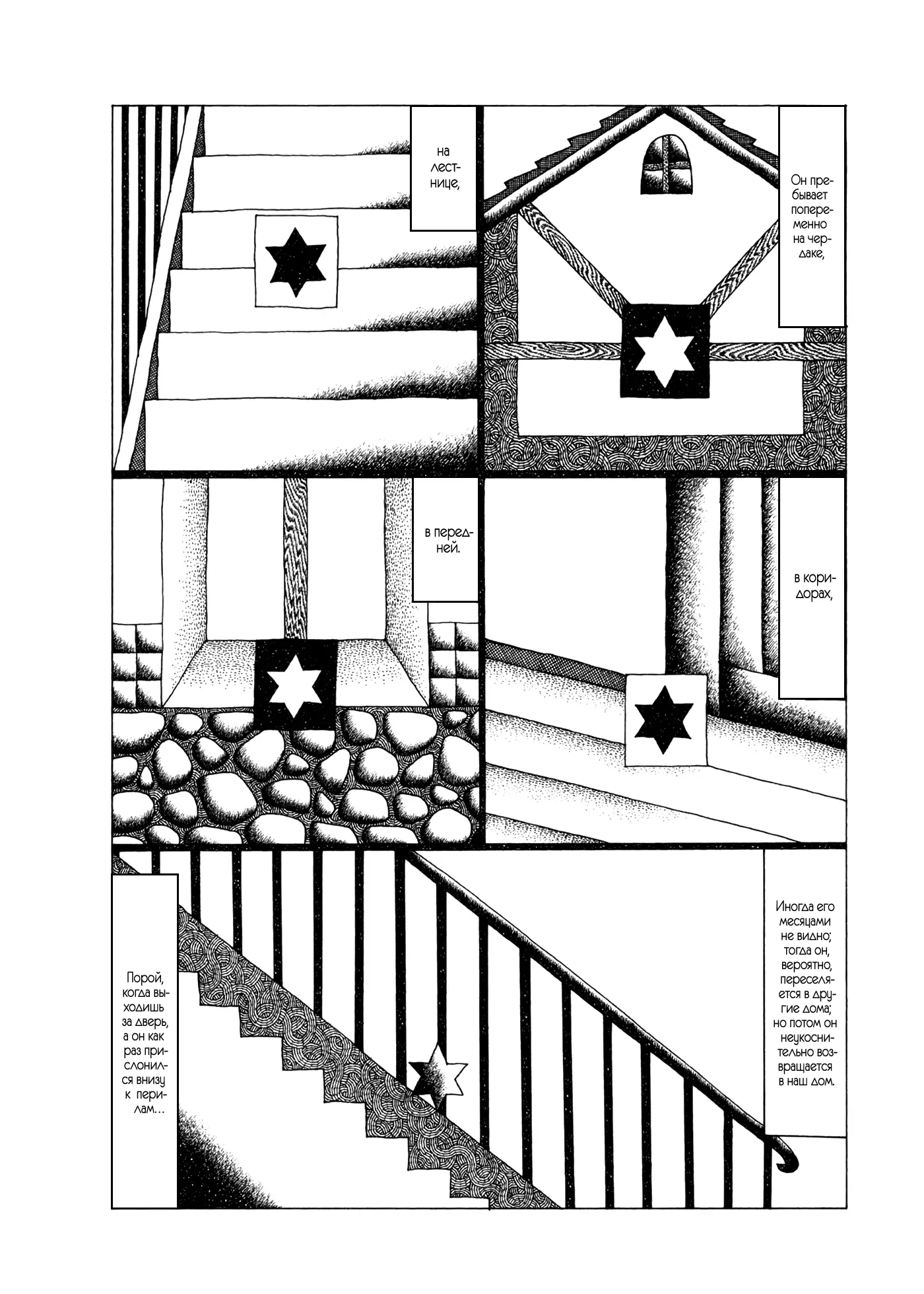 Он пребывает попеременно на чердаке,

на лестнице,

в коридорах,

в передней.

Иногда его месяцами не видно; тогда он, вероятно, переселяется в другие дома; но потом он неукоснительно возвращается в наш дом.

Порой, когда выходишь за дверь, а он как раз прислонился внизу к перилам…